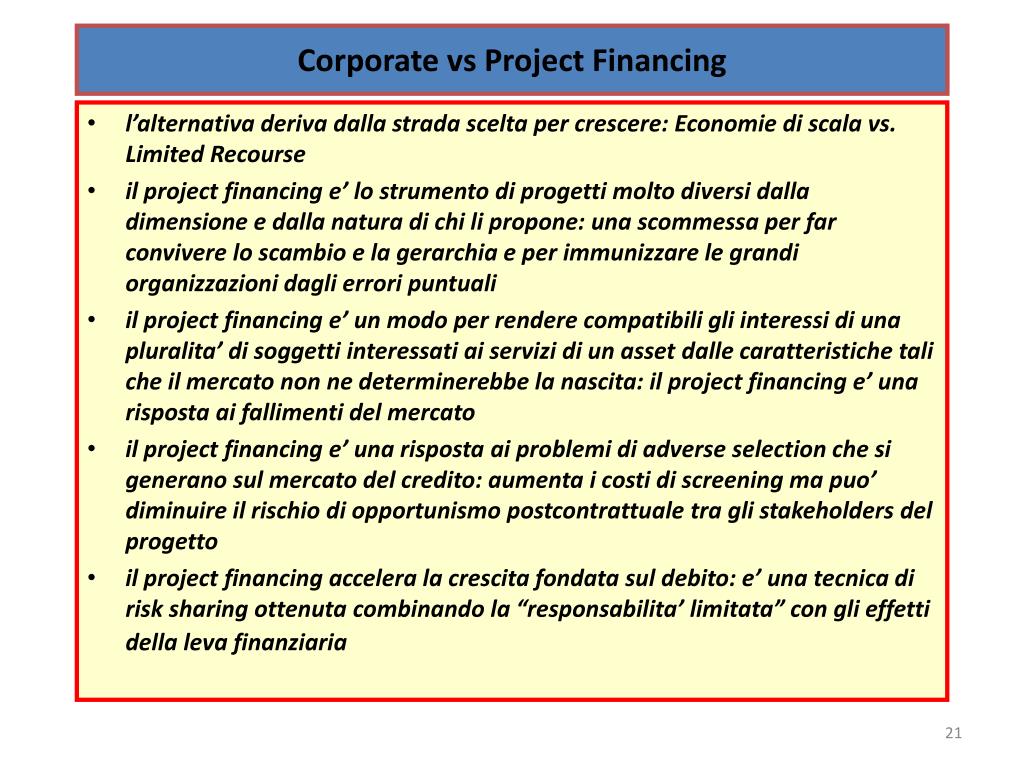 Corporate vs Project Financing

• l’alternativa deriva dalla strada scelta per crescere: Economie di scala vs. Limited Recourse

• il project financing e’ lo strumento di progetti molto diversi dalla dimensione e dalla natura di chi li propone: una scommessa per far convivere lo scambio e la gerarchia e per immunizzare le grandi organizzazioni dagli errori puntuali

• il project financing e’ un modo per rendere compatibili gli interessi di una pluralita’ di soggetti interessati ai servizi di un asset dalle caratteristiche tali che il mercato non ne determinerebbe la nascita: il project financing e’ una risposta ai fallimenti del mercato

• il project financing e’ una risposta ai problemi di adverse selection che si generano sul mercato del credito: aumenta i costi di screening ma puo’ diminuire il rischio di opportunismo postcontrattuale tra gli stakeholders del progetto

• il project financing accelera la crescita fondata sul debito: e’ una tecnica di risk sharing ottenuta combinando la “responsabilita’ limitata” con gli effetti della leva finanziaria

21